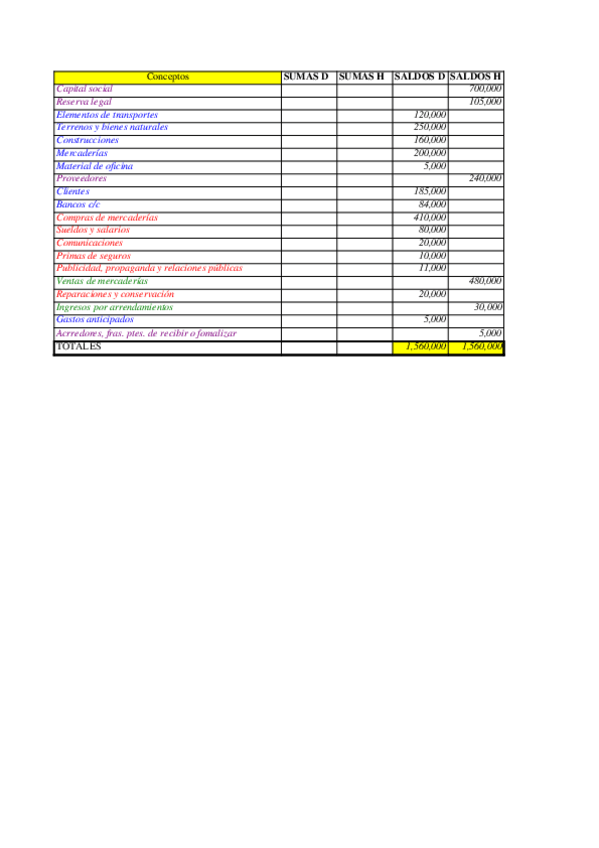 | Conceptos | SUMAS D | SUMAS H | SALDOS D | SALDOS H |
|---|---|---|---|---|
| Capital social | | | | 700,000 |
| Reserva legal | | | | 105,000 |
| Elementos de transportes | | | 120,000 | |
| Terrenos y bienes naturales | | | 250,000 | |
| Construcciones | | | 160,000 | |
| Mercaderías | | | 200,000 | |
| Material de oficina | | | 5,000 | |
| Proveedores | | | | 240,000 |
| Clientes | | | 185,000 | |
| Bancos c/c | | | 84,000 | |
| Compras de mercaderías | | | 410,000 | |
| Sueldos y salarios | | | 80,000 | |
| Comunicaciones | | | 20,000 | |
| Primas de seguros | | | 10,000 | |
| Publicidad, propaganda y relaciones públicas | | | 11,000 | |
| Ventas de mercaderías | | | | 480,000 |
| Reparaciones y conservación | | | 20,000 | |
| Ingresos por arrendamientos | | | | 30,000 |
| Gastos anticipados | | | 5,000 | |
| Acreedores, fras. ptes. de recibir o fomalizar | | | | 5,000 |
| TOTALES | | | 1,560,000 | 1,560,000 |